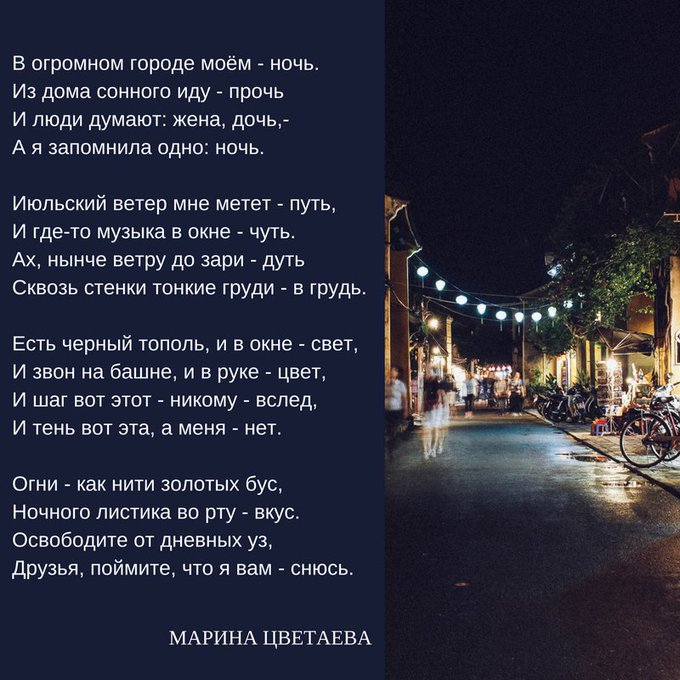 В огромном городе моём - ночь.
Из дома сонного иду - прочь
И люди думают: жена, дочь,-
А я запомнила одно: ночь.

Июльский ветер мне метет - путь,
И где-то музыка в окне - чуть.
Ах, нынче ветру до зари - дуть
Сквозь стенки тонкие груди - в грудь.

Есть черный тополь, и в окне - свет,
И звон на башне, и в руке - цвет,
И шаг вот этот - никому - вслед,
И тень вот эта, а меня - нет.

Огни - как нити золотых бус,
Ночного листика во рту - вкус.
Освободите от дневных уз,
Друзья, поймите, что я вам - снюсь.

МАРИНА ЦВЕТАЕВА